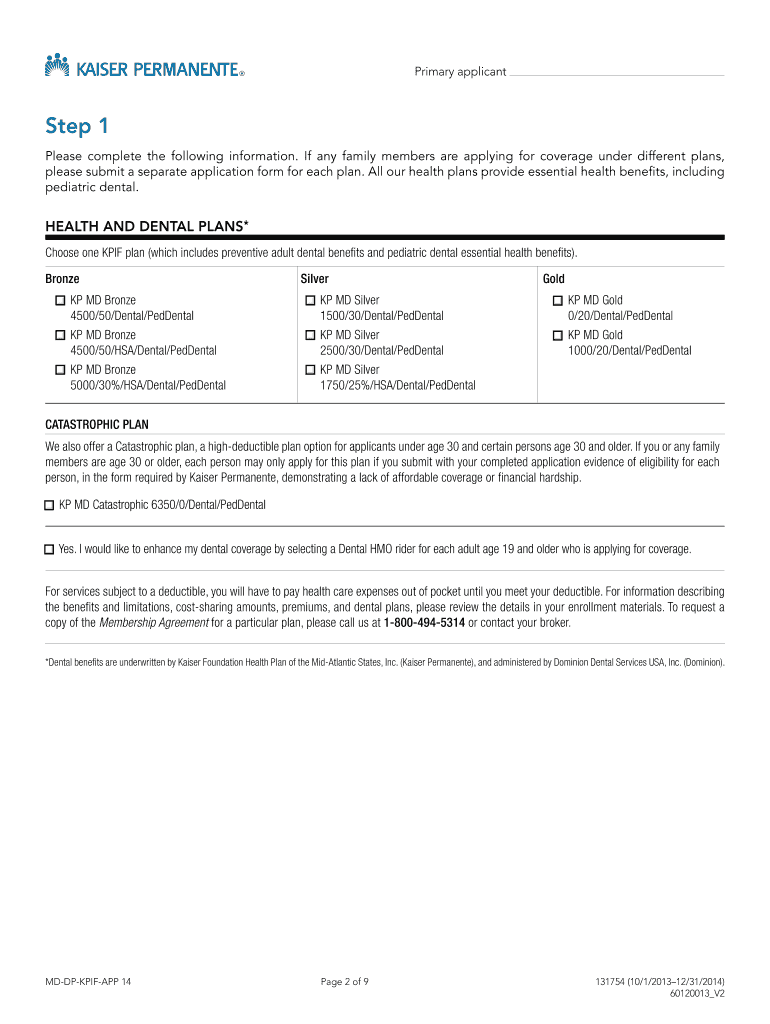 KAISER PERMANENTE®

Primary applicant

Step 1

Please complete the following information. If any family members are applying for coverage under different plans, please submit a separate application form for each plan. All our health plans provide essential health benefits, including pediatric dental.

HEALTH AND DENTAL PLANS*

Choose one KPIF plan (which includes preventive adult dental benefits and pediatric dental essential health benefits).

| Bronze | Silver | Gold |
|---|---|---|
| ☐ KP MD Bronze 4500/50/Dental/PedDental | ☐ KP MD Silver 1500/30/Dental/PedDental | ☐ KP MD Gold 0/20/Dental/PedDental |
| ☐ KP MD Bronze 4500/50/HSA/Dental/PedDental | ☐ KP MD Silver 2500/30/Dental/PedDental | ☐ KP MD Gold 1000/20/Dental/PedDental |
| ☐ KP MD Bronze 5000/30%/HSA/Dental/PedDental | ☐ KP MD Silver 1750/25%/HSA/Dental/PedDental | |

CATASTROPHIC PLAN

We also offer a Catastrophic plan, a high-deductible plan option for applicants under age 30 and certain persons age 30 and older. If you or any family members are age 30 or older, each person may only apply for this plan if you submit with your completed application evidence of eligibility for each person, in the form required by Kaiser Permanente, demonstrating a lack of affordable coverage or financial hardship.

☐ KP MD Catastrophic 6350/0/Dental/PedDental

☐ Yes. I would like to enhance my dental coverage by selecting a Dental HMO rider for each adult age 19 and older who is applying for coverage.

For services subject to a deductible, you will have to pay health care expenses out of pocket until you meet your deductible. For information describing the benefits and limitations, cost-sharing amounts, premiums, and dental plans, please review the details in your enrollment materials. To request a copy of the Membership Agreement for a particular plan, please call us at 1-800-494-5314 or contact your broker.

*Dental benefits are underwritten by Kaiser Foundation Health Plan of the Mid-Atlantic States, Inc. (Kaiser Permanente), and administered by Dominion Dental Services USA, Inc. (Dominion).

MD-DP-KPIF-APP 14

Page 2 of 9

131754 (10/1/2013–12/31/2014)
60120013_V2